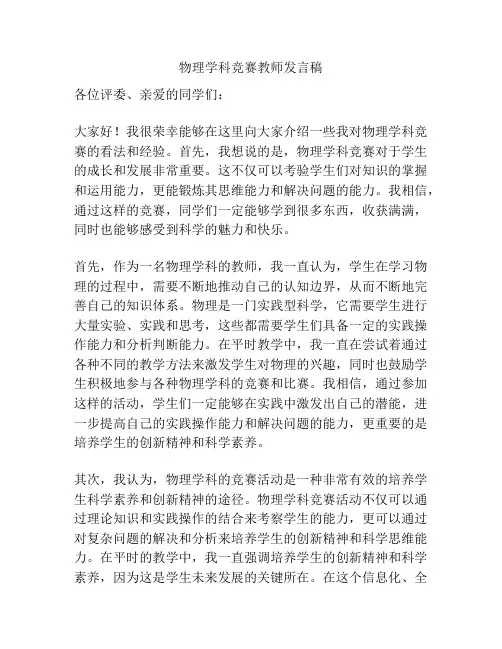 物理学科竞赛教师发言稿

各位评委、亲爱的同学们：

大家好！我很荣幸能够在这里向大家介绍一些我对物理学科竞赛的看法和经验。首先，我想说的是，物理学科竞赛对于学生的成长和发展非常重要。这不仅可以考验学生们对知识的掌握和运用能力，更能锻炼其思维能力和解决问题的能力。我相信，通过这样的竞赛，同学们一定能够学到很多东西，收获满满，同时也能够感受到科学的魅力和快乐。

首先，作为一名物理学科的教师，我一直认为，学生在学习物理的过程中，需要不断地推动自己的认知边界，从而不断地完善自己的知识体系。物理是一门实践型科学，它需要学生进行大量实验、实践和思考，这些都需要学生们具备一定的实践操作能力和分析判断能力。在平时教学中，我一直在尝试着通过各种不同的教学方法来激发学生对物理的兴趣，同时也鼓励学生积极地参与各种物理学科的竞赛和比赛。我相信，通过参加这样的活动，学生们一定能够在实践中激发出自己的潜能，进一步提高自己的实践操作能力和解决问题的能力，更重要的是培养学生的创新精神和科学素养。

其次，我认为，物理学科的竞赛活动是一种非常有效的培养学生科学素养和创新精神的途径。物理学科竞赛活动不仅可以通过理论知识和实践操作的结合来考察学生的能力，更可以通过对复杂问题的解决和分析来培养学生的创新精神和科学思维能力。在平时的教学中，我一直强调培养学生的创新精神和科学素养，因为这是学生未来发展的关键所在。在这个信息化、全